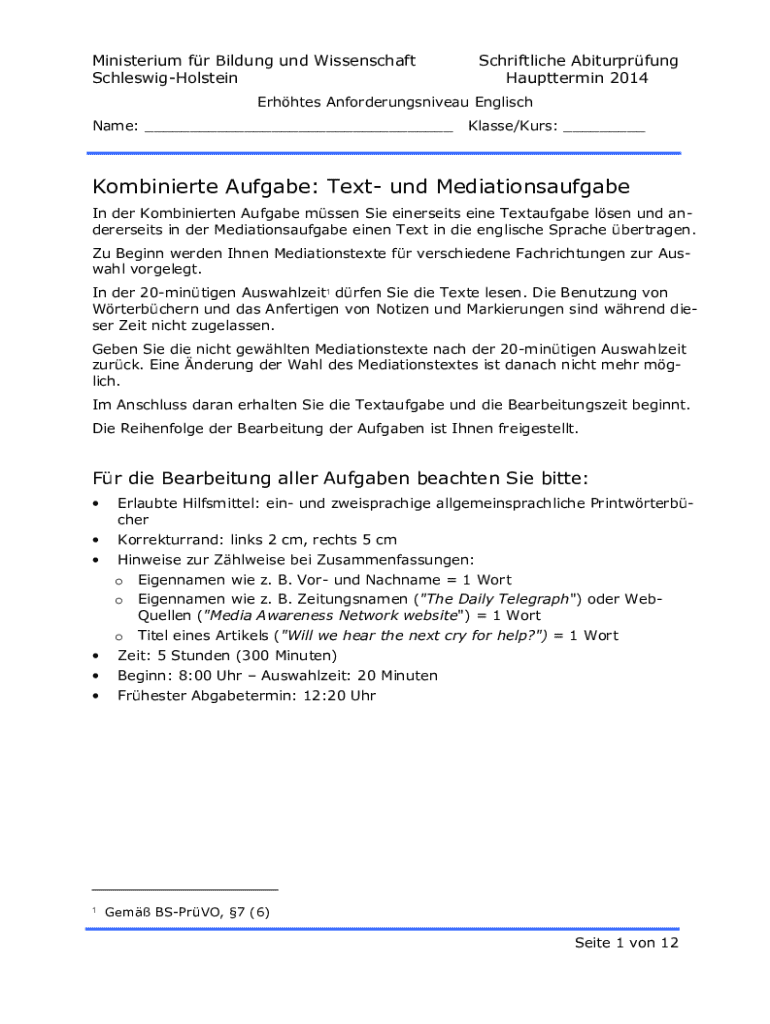 Ministerium für Bildung und Wissenschaft
Schleswig-Holstein

Schriftliche Abiturprüfung
Haupttermin 2014

Erhöhtes Anforderungsniveau Englisch

Name: ________________________________ Klasse/Kurs: _________

Kombinierte Aufgabe: Text- und Mediationsaufgabe

In der Kombinierten Aufgabe müssen Sie einerseits eine Textaufgabe lösen und andererseits in der Mediationsaufgabe einen Text in die englische Sprache übertragen.

Zu Beginn werden Ihnen Mediationstexte für verschiedene Fachrichtungen zur Auswahl vorgelegt.

In der 20-minütigen Auswahlzeit$^1$ dürfen Sie die Texte lesen. Die Benutzung von Wörterbüchern und das Anfertigen von Notizen und Markierungen sind während dieser Zeit nicht zugelassen.

Geben Sie die nicht gewählten Mediationstexte nach der 20-minütigen Auswahlzeit zurück. Eine Änderung der Wahl des Mediationstextes ist danach nicht mehr möglich.

Im Anschluss daran erhalten Sie die Textaufgabe und die Bearbeitungszeit beginnt.

Die Reihenfolge der Bearbeitung der Aufgaben ist Ihnen freigestellt.

Für die Bearbeitung aller Aufgaben beachten Sie bitte:

• Erlaubte Hilfsmittel: ein- und zweisprachige allgemeinsprachliche Printwörterbücher
• Korrekturrand: links 2 cm, rechts 5 cm
• Hinweise zur Zählweise bei Zusammenfassungen:
  o Eigennamen wie z. B. Vor- und Nachname = 1 Wort
  o Eigennamen wie z. B. Zeitungsnamen ("The Daily Telegraph") oder Web-Quellen ("Media Awareness Network website") = 1 Wort
  o Titel eines Artikels ("Will we hear the next cry for help?") = 1 Wort
• Zeit: 5 Stunden (300 Minuten)
• Beginn: 8:00 Uhr – Auswahlzeit: 20 Minuten
• Frühester Abgabetermin: 12:20 Uhr

$^1$ Gemäß BS-PrüVO, §7 (6)

Seite 1 von 12